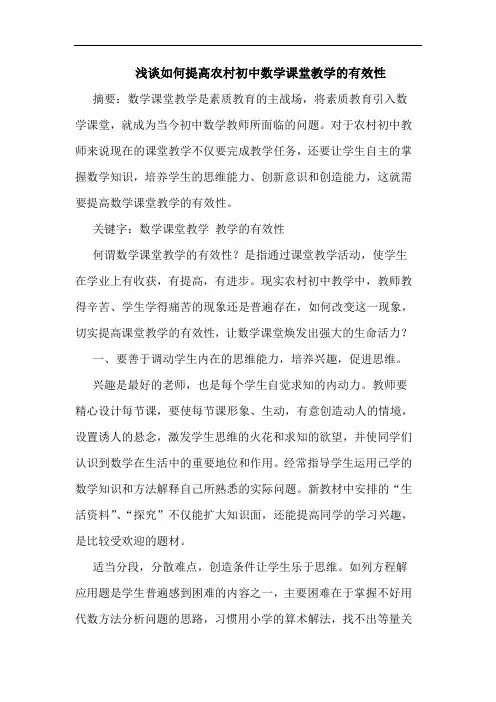 浅谈如何提高农村初中数学课堂教学的有效性

摘要：数学课堂教学是素质教育的主战场，将素质教育引入数学课堂，就成为当今初中数学教师所面临的问题。对于农村初中教师来说现在的课堂教学不仅要完成教学任务，还要让学生自主的掌握数学知识，培养学生的思维能力、创新意识和创造能力，这就需要提高数学课堂教学的有效性。

关键字：数学课堂教学 教学的有效性

何谓数学课堂教学的有效性？是指通过课堂教学活动，使学生在学业上有收获，有提高，有进步。现实农村初中教学中，教师教得辛苦、学生学得痛苦的现象还是普遍存在，如何改变这一现象，切实提高课堂教学的有效性，让数学课堂焕发出强大的生命活力？

一、要善于调动学生内在的思维能力，培养兴趣，促进思维。

兴趣是最好的老师，也是每个学生自觉求知的内动力。教师要精心设计每节课，要使每节课形象、生动，有意创造动人的情境，设置诱人的悬念，激发学生思维的火花和求知的欲望，并使同学们认识到数学在生活中的重要地位和作用。经常指导学生运用已学的数学知识和方法解释自己所熟悉的实际问题。新教材中安排的“生活资料”、“探究”不仅能扩大知识面，还能提高同学的学习兴趣，是比较受欢迎的题材。

适当分段，分散难点，创造条件让学生乐于思维。如列方程解应用题是学生普遍感到困难的内容之一，主要困难在于掌握不好用代数方法分析问题的思路，习惯用小学的算术解法，找不出等量关